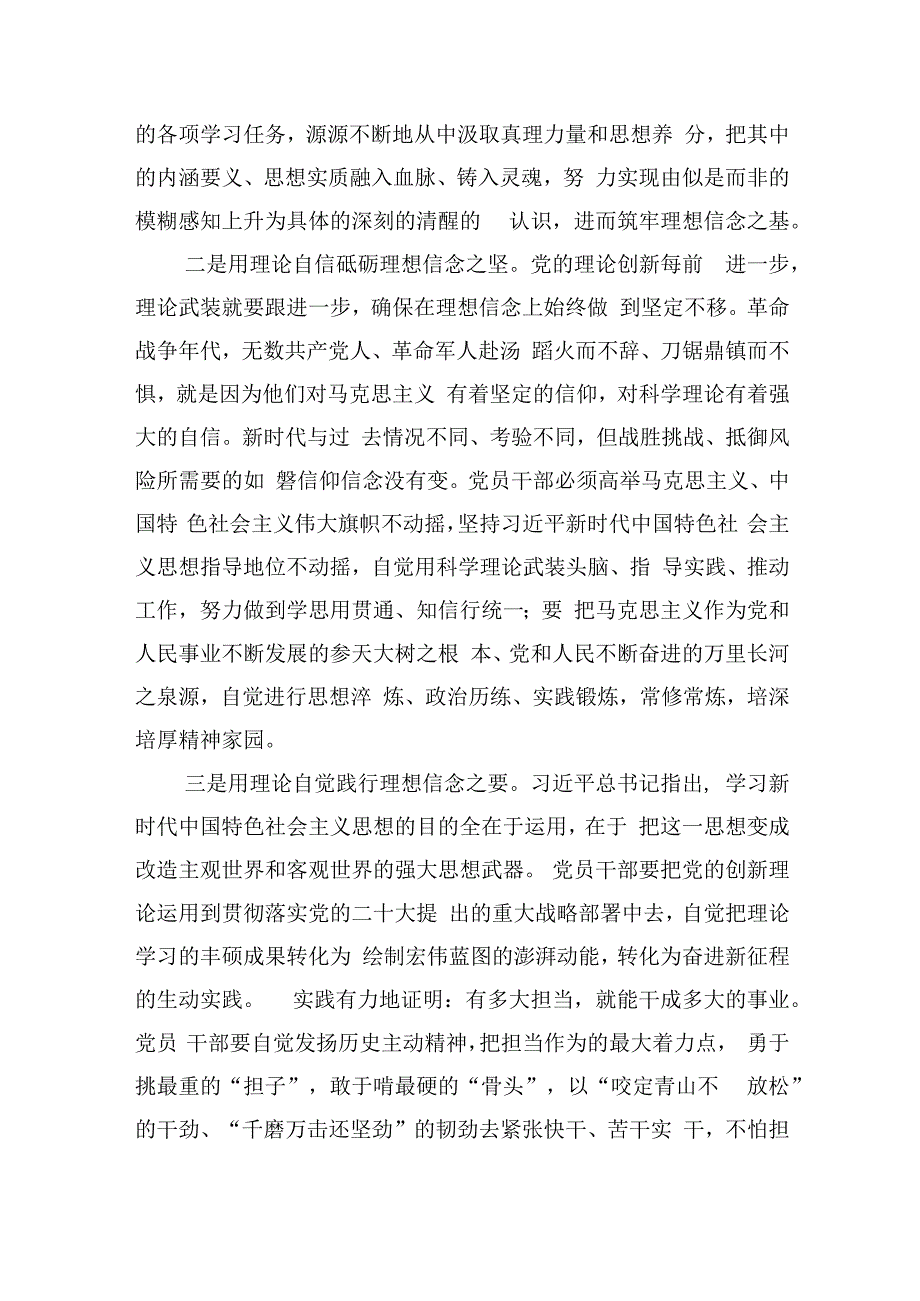 的各项学习任务，源源不断地从中汲取真理力量和思想养 分，把其中的内涵要义、思想实质融入血脉、铸入灵魂，努 力实现由似是而非的模糊感知上升为具体的深刻的清醒的 认识，进而筑牢理想信念之基。

二是用理论自信砥砺理想信念之坚。党的理论创新每前 进一步，理论武装就要跟进一步，确保在理想信念上始终做 到坚定不移。革命战争年代，无数共产党人、革命军人赴汤 蹈火而不辞、刀锯鼎镇而不惧，就是因为他们对马克思主义 有着坚定的信仰，对科学理论有着强大的自信。新时代与过 去情况不同、考验不同，但战胜挑战、抵御风险所需要的如 磐信仰信念没有变。党员干部必须高举马克思主义、中国特 色社会主义伟大旗帜不动摇，坚持习近平新时代中国特色社 会主义思想指导地位不动摇，自觉用科学理论武装头脑、指 导实践、推动工作，努力做到学思用贯通、知信行统一；要 把马克思主义作为党和人民事业不断发展的参天大树之根 本、党和人民不断奋进的万里长河之泉源，自觉进行思想淬 炼、政治历练、实践锻炼，常修常炼，培深培厚精神家园。

三是用理论自觉践行理想信念之要。习近平总书记指出，学习新时代中国特色社会主义思想的目的全在于运用，在于 把这一思想变成改造主观世界和客观世界的强大思想武器。 党员干部要把党的创新理论运用到贯彻落实党的二十大提 出的重大战略部署中去，自觉把理论学习的丰硕成果转化为 绘制宏伟蓝图的澎湃动能，转化为奋进新征程的生动实践。 实践有力地证明：有多大担当，就能干成多大的事业。党员 干部要自觉发扬历史主动精神，把担当作为的最大着力点， 勇于挑最重的“担子”，敢于啃最硬的“骨头”，以“咬定青山不 放松”的干劲、“千磨万击还坚劲”的韧劲去紧张快干、苦干实 干，不怕担